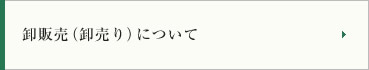 卸販売（卸売り）について